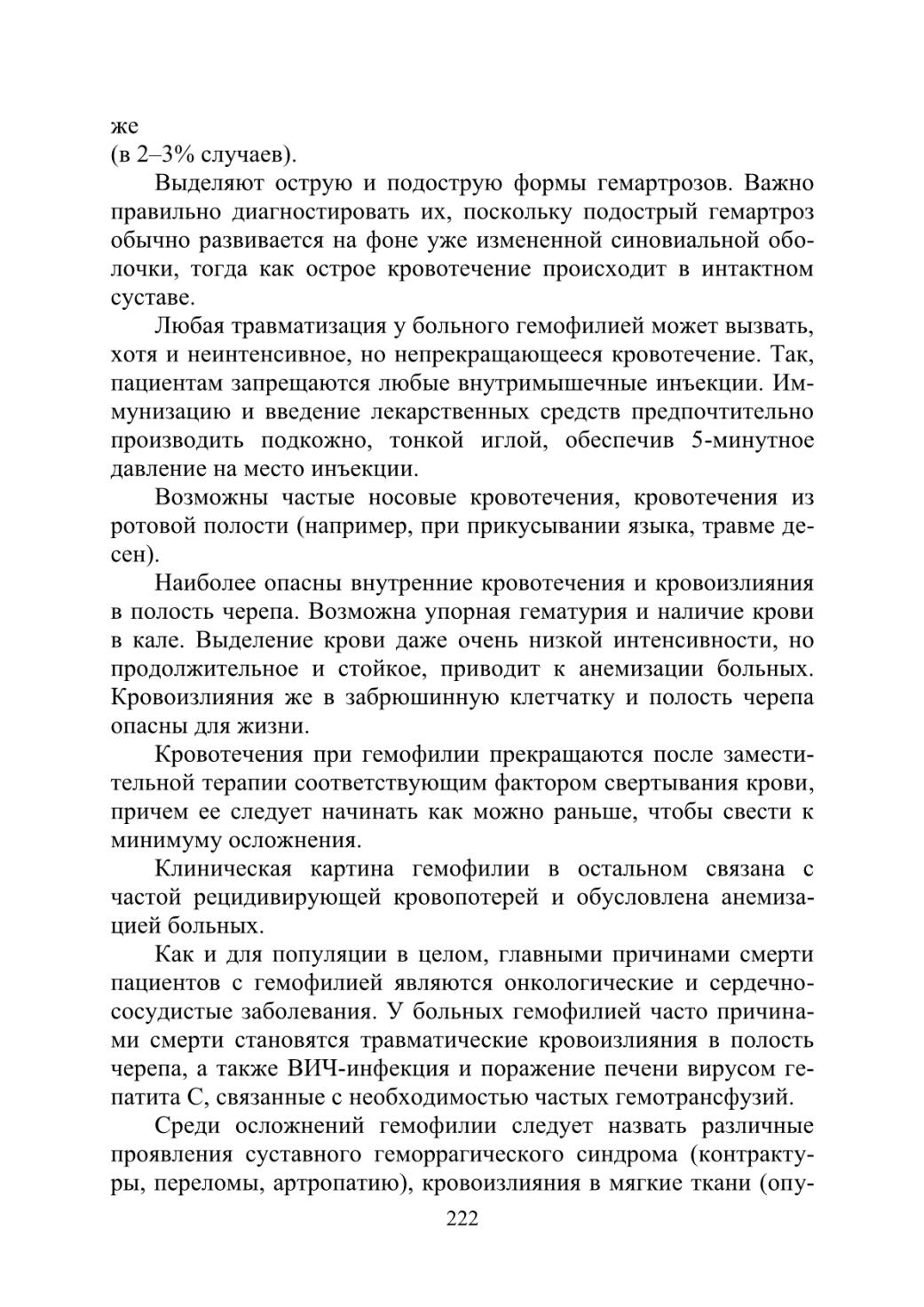 же
(в 2–3% случаев).

Выделяют острую и подострую формы гемартрозов. Важно правильно диагностировать их, поскольку подострый гемартроз обычно развивается на фоне уже измененной синовиальной оболочки, тогда как острое кровотечение происходит в интактном суставе.

Любая травматизация у больного гемофилией может вызвать, хотя и неинтенсивное, но непрекращающееся кровотечение. Так, пациентам запрещаются любые внутримышечные инъекции. Иммунизацию и введение лекарственных средств предпочтительно производить подкожно, тонкой иглой, обеспечив 5-минутное давление на место инъекции.

Возможны частые носовые кровотечения, кровотечения из ротовой полости (например, при прикусывании языка, травме десен).

Наиболее опасны внутренние кровотечения и кровоизлияния в полость черепа. Возможна упорная гематурия и наличие крови в кале. Выделение крови даже очень низкой интенсивности, но продолжительное и стойкое, приводит к анемизации больных. Кровоизлияния же в забрюшинную клетчатку и полость черепа опасны для жизни.

Кровотечения при гемофилии прекращаются после заместительной терапии соответствующим фактором свертывания крови, причем ее следует начинать как можно раньше, чтобы свести к минимуму осложнения.

Клиническая картина гемофилии в остальном связана с частой рецидивирующей кровопотерей и обусловлена анемизацией больных.

Как и для популяции в целом, главными причинами смерти пациентов с гемофилией являются онкологические и сердечно-сосудистые заболевания. У больных гемофилией часто причинами смерти становятся травматические кровоизлияния в полость черепа, а также ВИЧ-инфекция и поражение печени вирусом гепатита С, связанные с необходимостью частых гемотрансфузий.

Среди осложнений гемофилии следует назвать различные проявления суставного геморрагического синдрома (контрактуры, переломы, артропатию), кровоизлияния в мягкие ткани (опу-

222